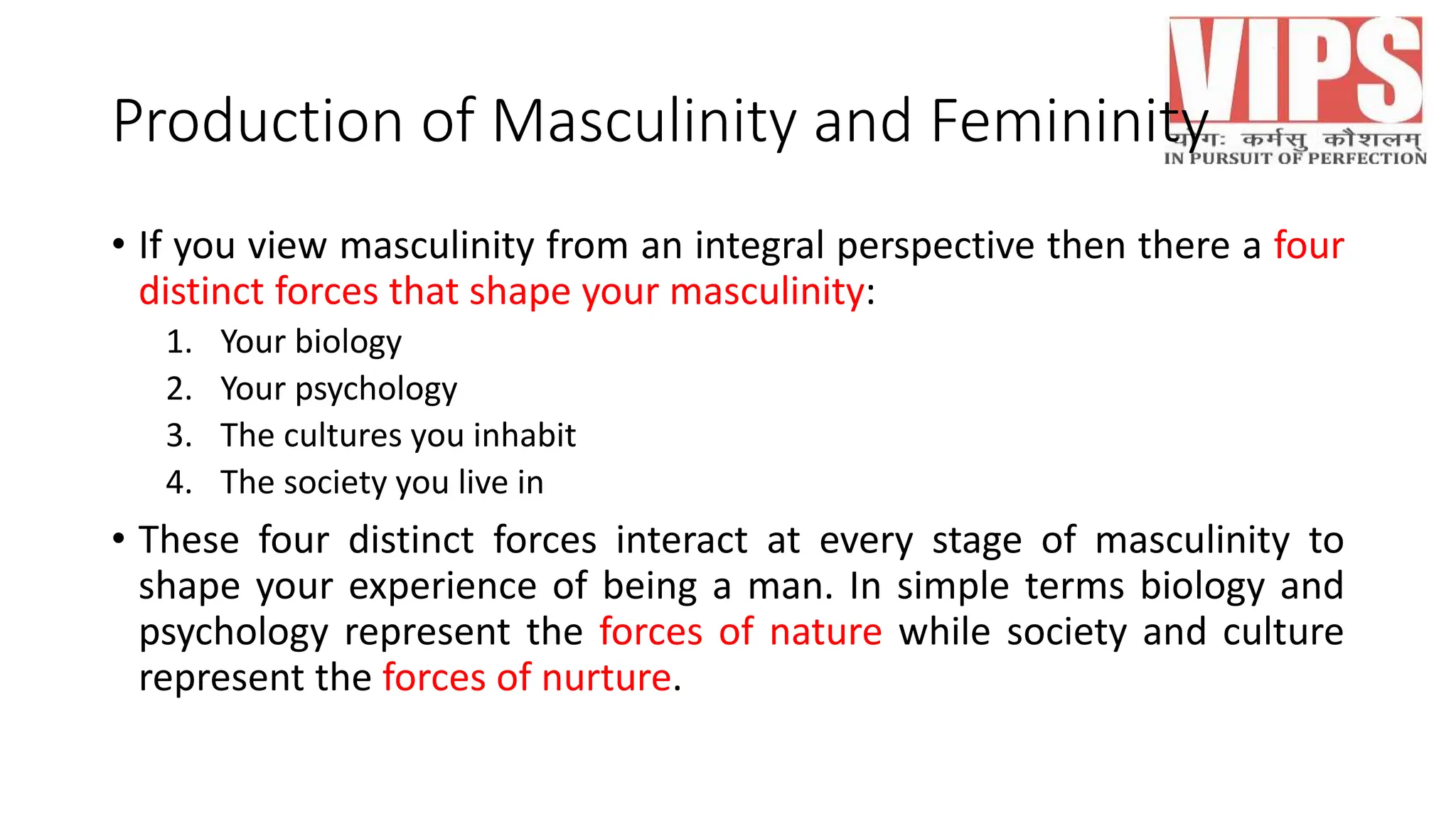 VIPS
योगः कर्मसु कौशलम्
IN PURSUIT OF PERFECTION

Production of Masculinity and Femininity

• If you view masculinity from an integral perspective then there a four distinct forces that shape your masculinity:
1. Your biology
2. Your psychology
3. The cultures you inhabit
4. The society you live in

• These four distinct forces interact at every stage of masculinity to shape your experience of being a man. In simple terms biology and psychology represent the forces of nature while society and culture represent the forces of nurture.